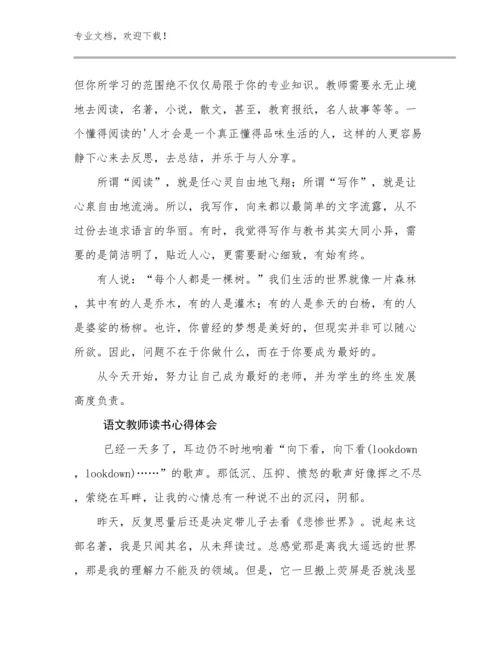 专业文档，欢迎下载！

但你所学习的范围绝不仅仅局限于你的专业知识。教师需要永无止境地去阅读，名著，小说，散文，甚至，教育报纸，名人故事等等。一个懂得阅读的'人才会是一个真正懂得品味生活的人，这样的人更容易静下心来去反思，去总结，并乐于与人分享。

所谓“阅读”，就是任心灵自由地飞翔；所谓“写作”，就是让心泉自由地流淌。所以，我写作，向来都以最简单的文字流露，从不过份去追求语言的华丽。有时，我觉得写作与教书其实大同小异，需要的是简洁明了，贴近人心，更需要耐心细致，有始有终。

有人说：“每个人都是一棵树。”我们生活的世界就像一片森林，其中有的人是乔木，有的人是灌木；有的人是参天的白杨，有的人是婆娑的杨柳。也许，你曾经的梦想是美好的，但现实并非可以随心所欲。因此，问题不在于你做什么，而在于你要成为最好的。

从今天开始，努力让自己成为最好的老师，并为学生的终生发展高度负责。

语文教师读书心得体会

已经一天多了，耳边仍不时地响着“向下看，向下看(lookdown，lookdown)……”的歌声。那低沉、压抑、愤怒的歌声好像挥之不尽，萦绕在耳畔，让我的心情总有一种说不出的沉闷，阴郁。

昨天，反复思量后还是决定带儿子去看《悲惨世界》。说起来这部名著，我是只闻其名，从未拜读过。总感觉那是离我太遥远的世界，那是我的理解力不能及的领域。但是，它一旦搬上荧屏是否就浅显